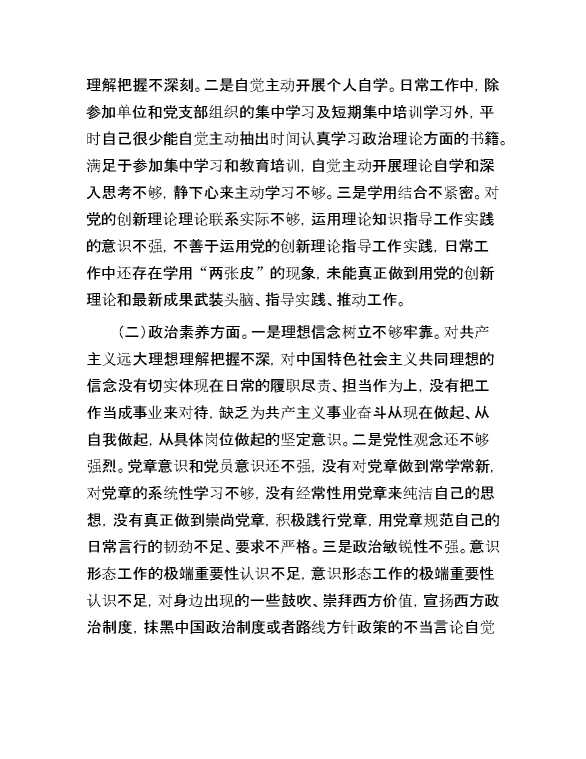 理解把握不深刻。二是自觉主动开展个人自学。日常工作中，除参加单位和党支部组织的集中学习及短期集中培训学习外，平时自己很少能自觉主动抽出时间认真学习政治理论方面的书籍。满足于参加集中学习和教育培训，自觉主动开展理论自学和深入思考不够，静下心来主动学习不够。三是学用结合不紧密。对党的创新理论理论联系实际不够，运用理论知识指导工作实践的意识不强，不善于运用党的创新理论指导工作实践，日常工作中还存在学用“两张皮”的现象，未能真正做到用党的创新理论和最新成果武装头脑、指导实践、推动工作。

（二）政治素养方面。一是理想信念树立不够牢靠。对共产主义远大理想理解把握不深，对中国特色社会主义共同理想的信念没有切实体现在日常的履职尽责、担当作为上，没有把工作当成事业来对待，缺乏为共产主义事业奋斗从现在做起、从自我做起，从具体岗位做起的坚定意识。二是党性观念还不够强烈。党章意识和党员意识还不强，没有对党章做到常学常新，对党章的系统性学习不够，没有经常性用党章来纯洁自己的思想，没有真正做到崇尚党章，积极践行党章，用党章规范自己的日常言行的韧劲不足、要求不严格。三是政治敏锐性不强。意识形态工作的极端重要性认识不足，意识形态工作的极端重要性认识不足，对身边出现的一些鼓吹、崇拜西方价值，宣扬西方政治制度，抹黑中国政治制度或者路线方针政策的不当言论自觉